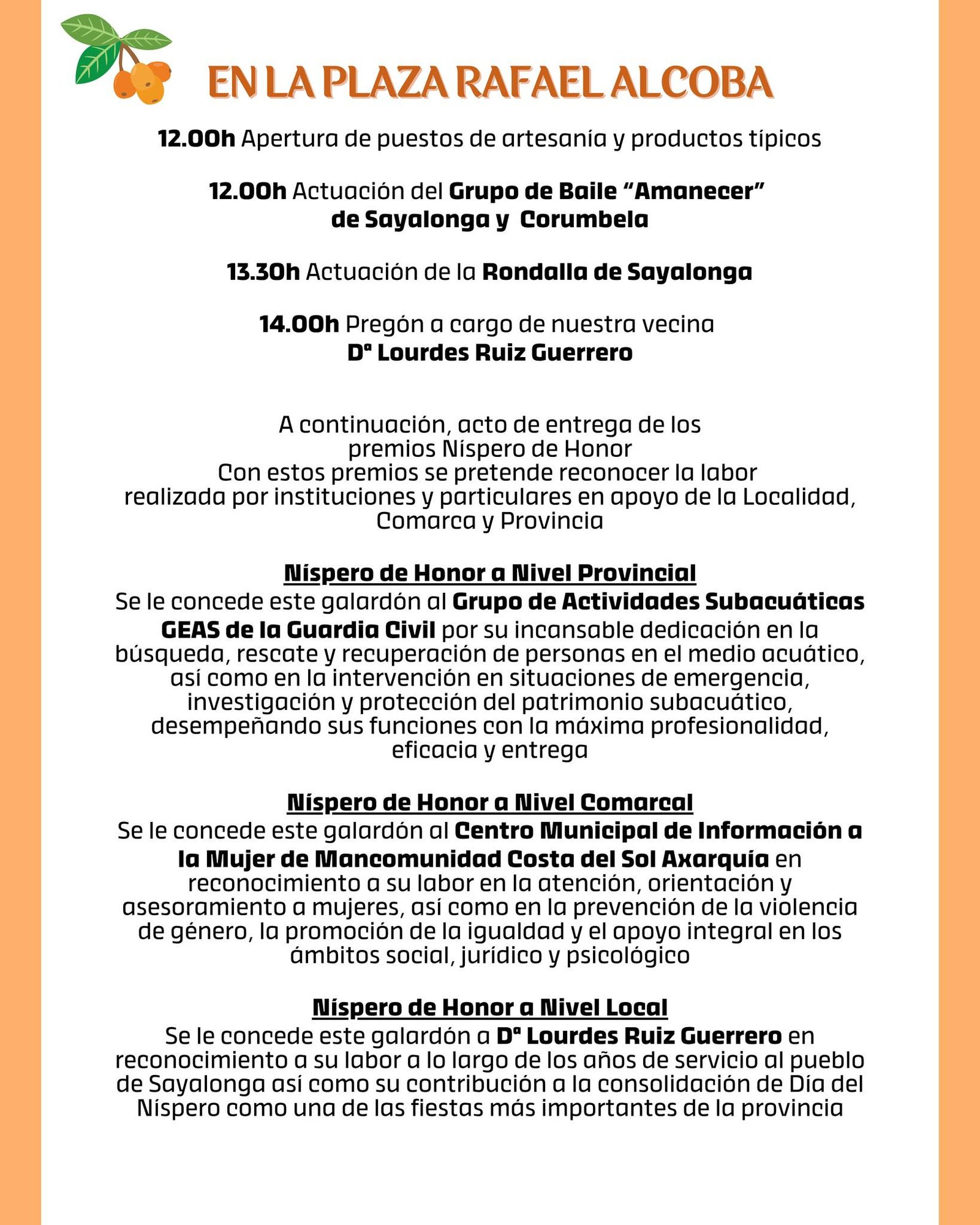 EN LA PLAZA RAFAEL ALCOBA

12.00h Apertura de puestos de artesanía y productos típicos

12.00h Actuación del Grupo de Baile “Amanecer” de Sayalonga y Corumbela

13.30h Actuación de la Rondalla de Sayalonga

14.00h Pregón a cargo de nuestra vecina Dª Lourdes Ruiz Guerrero

A continuación, acto de entrega de los premios Níspero de Honor
Con estos premios se pretende reconocer la labor realizada por instituciones y particulares en apoyo de la Localidad, Comarca y Provincia

Níspero de Honor a Nivel Provincial
Se le concede este galardón al Grupo de Actividades Subacuáticas GEAS de la Guardia Civil por su incansable dedicación en la búsqueda, rescate y recuperación de personas en el medio acuático, así como en la intervención en situaciones de emergencia, investigación y protección del patrimonio subacuático, desempeñando sus funciones con la máxima profesionalidad, eficacia y entrega

Níspero de Honor a Nivel Comarcal
Se le concede este galardón al Centro Municipal de Información a la Mujer de Mancomunidad Costa del Sol Axarquía en reconocimiento a su labor en la atención, orientación y asesoramiento a mujeres, así como en la prevención de la violencia de género, la promoción de la igualdad y el apoyo integral en los ámbitos social, jurídico y psicológico

Níspero de Honor a Nivel Local
Se le concede este galardón a Dª Lourdes Ruiz Guerrero en reconocimiento a su labor a lo largo de los años de servicio al pueblo de Sayalonga así como su contribución a la consolidación de Día del Níspero como una de las fiestas más importantes de la provincia